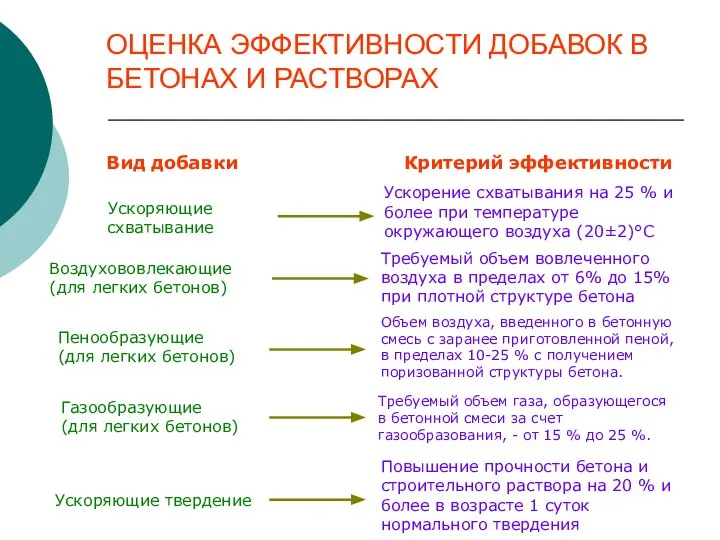 ОЦЕНКА ЭФФЕКТИВНОСТИ ДОБАВОК В БЕТОНАХ И РАСТВОРАХ

Вид добавки

Критерий эффективности

Ускоряющие схватывание

Ускорение схватывания на 25 % и более при температуре окружающего воздуха (20±2)°С

Воздухововлекающие (для легких бетонов)

Требуемый объем вовлеченного воздуха в пределах от 6% до 15% при плотной структуре бетона

Пенообразующие (для легких бетонов)

Объем воздуха, введенного в бетонную смесь с заранее приготовленной пеной, в пределах 10-25 % с получением поризованной структуры бетона.

Газообразующие (для легких бетонов)

Требуемый объем газа, образующегося в бетонной смеси за счет газообразования, - от 15 % до 25 %.

Ускоряющие твердение

Повышение прочности бетона и строительного раствора на 20 % и более в возрасте 1 суток нормального твердения